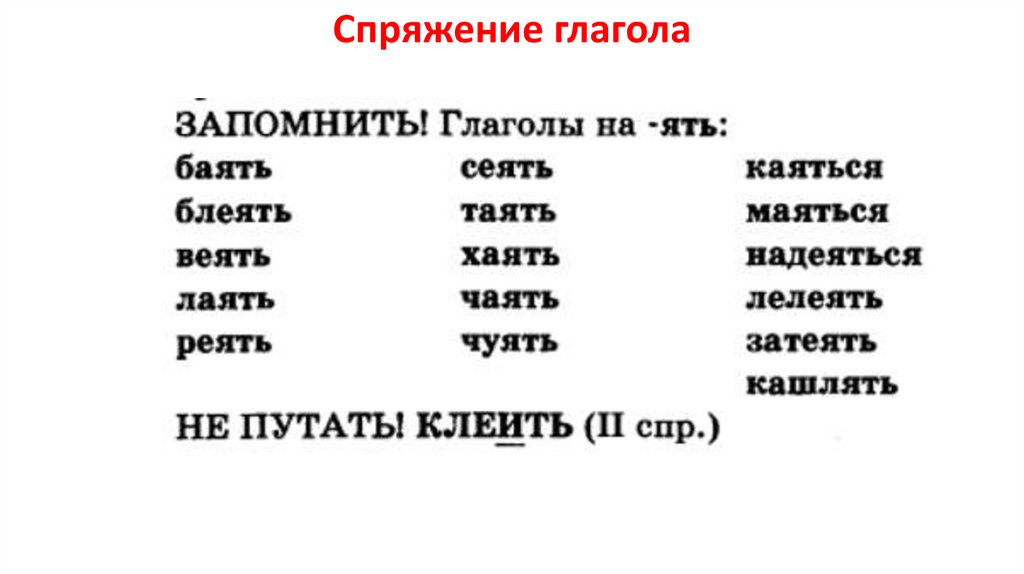 Спряжение глагола

ЗАПОМНИТЬ! Глаголы на -ять:

баять
блеять
веять
лаять
реять

сеять
таять
хаять
чаять
чуять

каяться
маяться
надеяться
лелеять
затеять
кашлять

НЕ ПУТАТЬ! КЛЕИТЬ (II спр.)